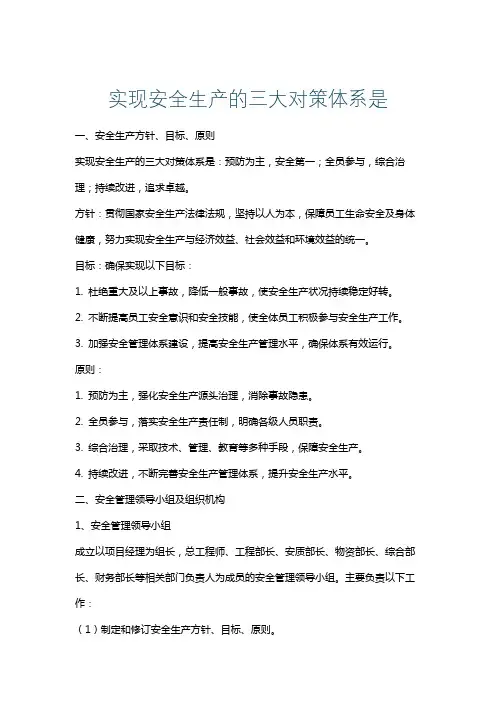 实现安全生产的三大对策体系是

一、安全生产方针、目标、原则

实现安全生产的三大对策体系是：预防为主，安全第一；全员参与，综合治理；持续改进，追求卓越。

方针：贯彻国家安全生产法律法规，坚持以人为本，保障员工生命安全及身体健康，努力实现安全生产与经济效益、社会效益和环境效益的统一。

目标：确保实现以下目标：

1. 杜绝重大及以上事故，降低一般事故，使安全生产状况持续稳定好转。

2. 不断提高员工安全意识和安全技能，使全体员工积极参与安全生产工作。

3. 加强安全管理体系建设，提高安全生产管理水平，确保体系有效运行。

原则：

1. 预防为主，强化安全生产源头治理，消除事故隐患。

2. 全员参与，落实安全生产责任制，明确各级人员职责。

3. 综合治理，采取技术、管理、教育等多种手段，保障安全生产。

4. 持续改进，不断完善安全生产管理体系，提升安全生产水平。

二、安全管理领导小组及组织机构

1、安全管理领导小组

成立以项目经理为组长，总工程师、工程部长、安质部长、物资部长、综合部长、财务部长等相关部门负责人为成员的安全管理领导小组。主要负责以下工作：

（1）制定和修订安全生产方针、目标、原则。